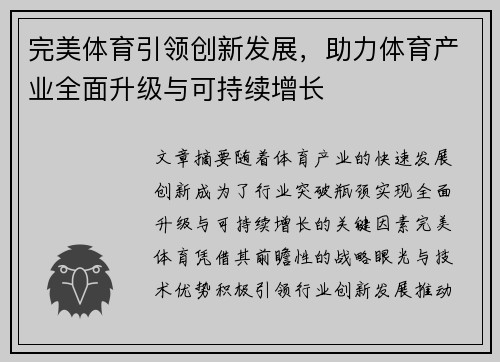 完美体育引领创新发展，助力体育产业全面升级与可持续增长

文章摘要随着体育产业的快速发展创新成为了行业突破瓶颈实现全面升级与可持续增长的关键因素完美体育凭借其前瞻性的战略眼光与技术优势积极引领行业创新发展推动